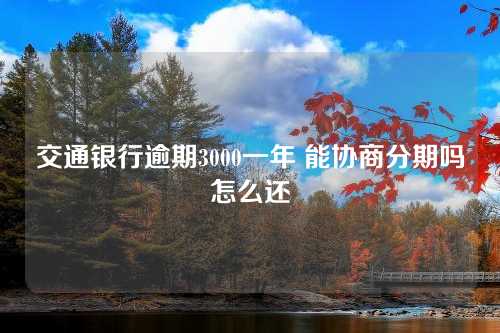 交通银行逾期3000一年 能协商分期吗怎么还